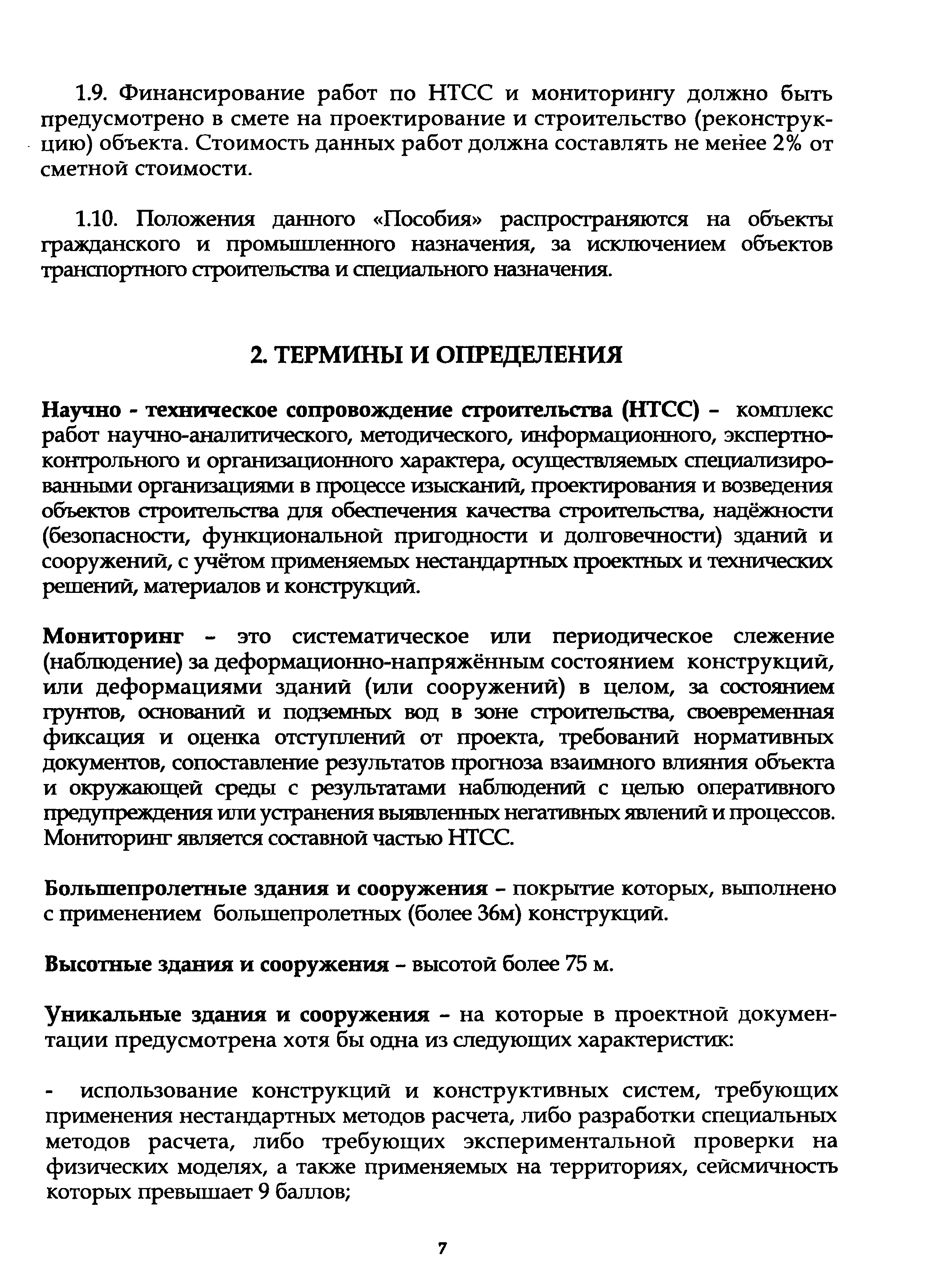 1.9. Финансирование работ по НТСС и мониторингу должно быть предусмотрено в смете на проектирование и строительство (реконструкцию) объекта. Стоимость данных работ должна составлять не менее 2% от сметной стоимости.

1.10. Положения данного «Пособия» распространяются на объекты гражданского и промышленного назначения, за исключением объектов транспортного строительства и специального назначения.

2. ТЕРМИНЫ И ОПРЕДЕЛЕНИЯ

Научно - техническое сопровождение строительства (НТСС) - комплекс работ научно-аналитического, методического, информационного, экспертно-контрольного и организационного характера, осуществляемых специализированными организациями в процессе изысканий, проектирования и возведения объектов строительства для обеспечения качества строительства, надёжности (безопасности, функциональной пригодности и долговечности) зданий и сооружений, с учётом применяемых нестандартных проектных и технических решений, материалов и конструкций.

Мониторинг - это систематическое или периодическое слежение (наблюдение) за деформационно-напряжённым состоянием конструкций, или деформациями зданий (или сооружений) в целом, за состоянием грунтов, оснований и подземных вод в зоне строительства, своевременная фиксация и оценка отступлений от проекта, требований нормативных документов, сопоставление результатов прогноза взаимного влияния объекта и окружающей среды с результатами наблюдений с целью оперативного предупреждения или устранения выявленных негативных явлений и процессов. Мониторинг является составной частью НТСС.

Большепролетные здания и сооружения - покрытие которых, выполнено с применением большепролетных (более 36м) конструкций.

Высотные здания и сооружения - высотой более 75 м.

Уникальные здания и сооружения - на которые в проектной документации предусмотрена хотя бы одна из следующих характеристик:

- использование конструкций и конструктивных систем, требующих применения нестандартных методов расчета, либо разработки специальных методов расчета, либо требующих экспериментальной проверки на физических моделях, а также применяемых на территориях, сейсмичность которых превышает 9 баллов;

7